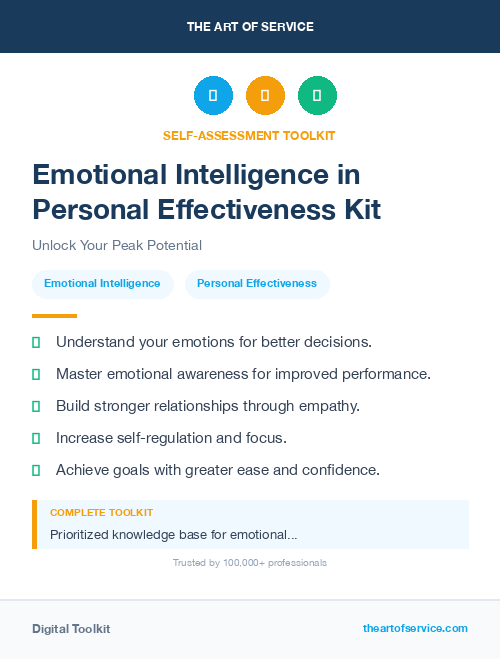 THE ART OF SERVICE

SELF-ASSESSMENT TOOLKIT

Emotional Intelligence in Personal Effectiveness Kit

Unlock Your Peak Potential

Emotional Intelligence

Personal Effectiveness

Understand your emotions for better decisions.

Master emotional awareness for improved performance.

Build stronger relationships through empathy.

Increase self-regulation and focus.

Achieve goals with greater ease and confidence.

COMPLETE TOOLKIT

Prioritized knowledge base for emotional...

Trusted by 100,000+ professionals

Digital Toolkit

theartofservice.com